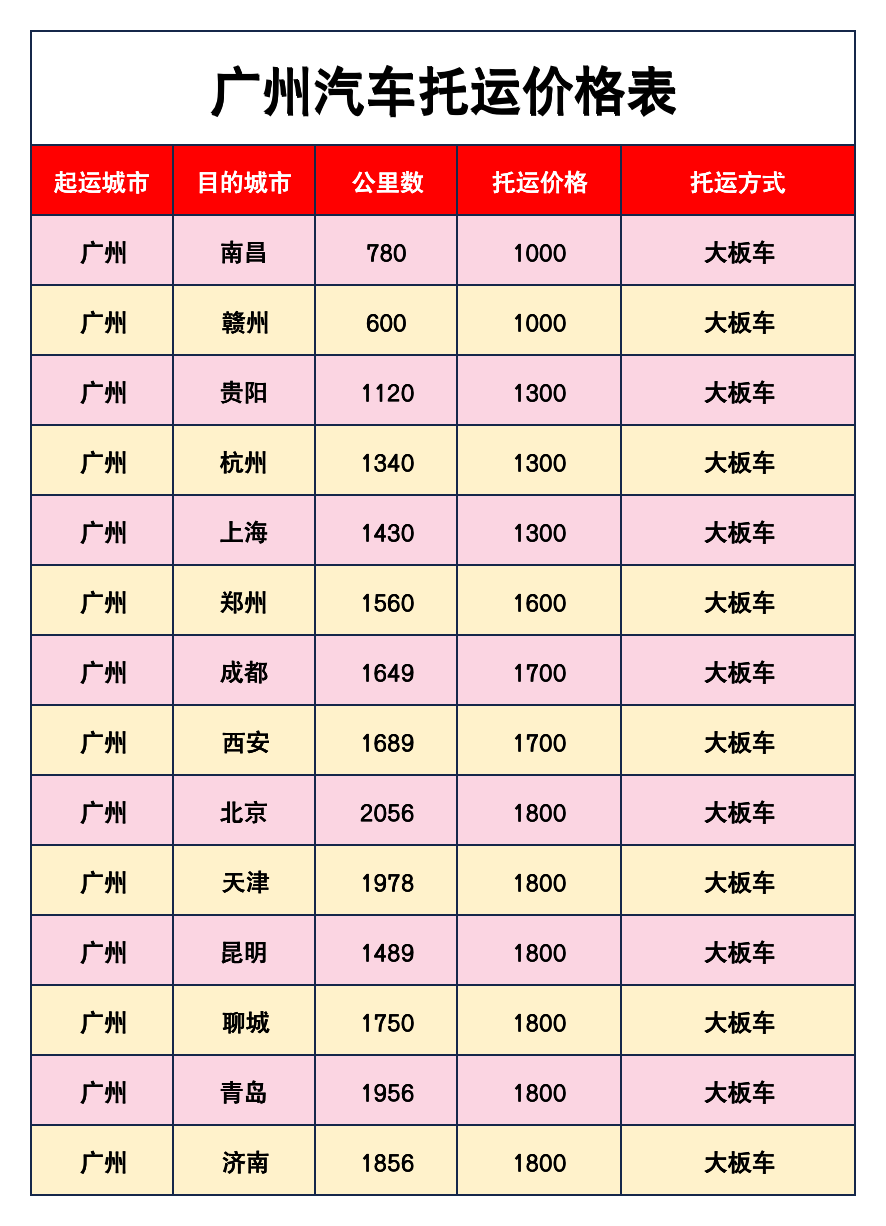 广州汽车托运价格表

| 起运城市 | 目的城市 | 公里数 | 托运价格 | 托运方式 |
|---|---|---|---|---|
| 广州 | 南昌 | 780 | 1000 | 大板车 |
| 广州 | 赣州 | 600 | 1000 | 大板车 |
| 广州 | 贵阳 | 1120 | 1300 | 大板车 |
| 广州 | 杭州 | 1340 | 1300 | 大板车 |
| 广州 | 上海 | 1430 | 1300 | 大板车 |
| 广州 | 郑州 | 1560 | 1600 | 大板车 |
| 广州 | 成都 | 1649 | 1700 | 大板车 |
| 广州 | 西安 | 1689 | 1700 | 大板车 |
| 广州 | 北京 | 2056 | 1800 | 大板车 |
| 广州 | 天津 | 1978 | 1800 | 大板车 |
| 广州 | 昆明 | 1489 | 1800 | 大板车 |
| 广州 | 聊城 | 1750 | 1800 | 大板车 |
| 广州 | 青岛 | 1956 | 1800 | 大板车 |
| 广州 | 济南 | 1856 | 1800 | 大板车 |